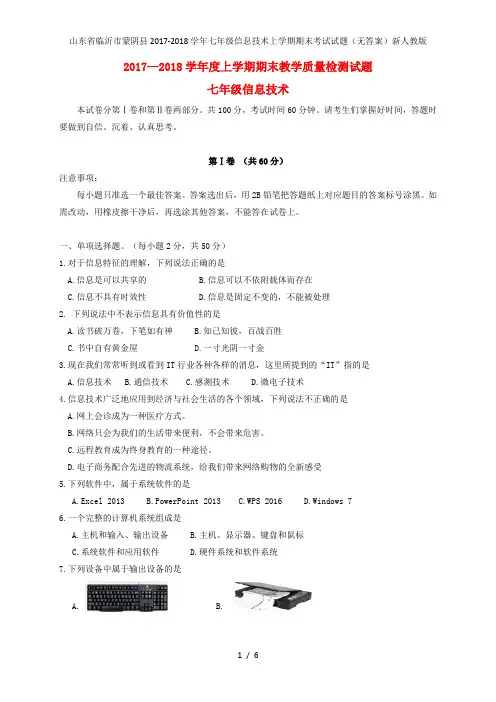 山东省临沂市蒙阴县2017-2018学年七年级信息技术上学期期末考试试题（无答案）新人教版

2017—2018学年度上学期期末教学质量检测试题

七年级信息技术

本试卷分第Ⅰ卷和第Ⅱ卷两部分，共100分，考试时间60分钟。请考生们掌握好时间，答题时要做到自信、沉着、认真思考。

第Ⅰ卷 （共60分）

注意事项：

每小题只准选一个最佳答案。答案选出后，用2B铅笔把答题纸上对应题目的答案标号涂黑。如需改动，用橡皮擦干净后，再选涂其他答案，不能答在试卷上。

一、单项选择题。（每小题2分，共50分）

1.对于信息特征的理解，下列说法正确的是

A.信息是可以共享的　　B.信息可以不依附载体而存在

C.信息不具有时效性　　D.信息是固定不变的，不能被处理

2. 下列说法中不表示信息具有价值性的是

A.读书破万卷，下笔如有神　　B.知己知彼，百战百胜

C.书中自有黄金屋　　D.一寸光阴一寸金

3.现在我们常常听到或看到IT行业各种各样的消息，这里所提到的“IT”指的是

A.信息技术　B.通信技术　C.感测技术　D.微电子技术

4.信息技术广泛地应用到经济与社会生活的各个领域，下列说法不正确的是

A.网上会诊成为一种医疗方式。

B.网络只会为我们的生活带来便利，不会带来危害。

C.远程教育成为终身教育的一种途径。

D.电子商务配合先进的物流系统，给我们带来网络购物的全新感受

5.下列软件中，属于系统软件的是

A.Excel 2013　B.PowerPoint 2013　C.WPS 2016　D.Windows 7

6.一个完整的计算机系统组成是

A.主机和输入、输出设备　B.主机、显示器、键盘和鼠标

C.系统软件和应用软件　D.硬件系统和软件系统

7.下列设备中属于输出设备的是

A.　　B.

1 / 6